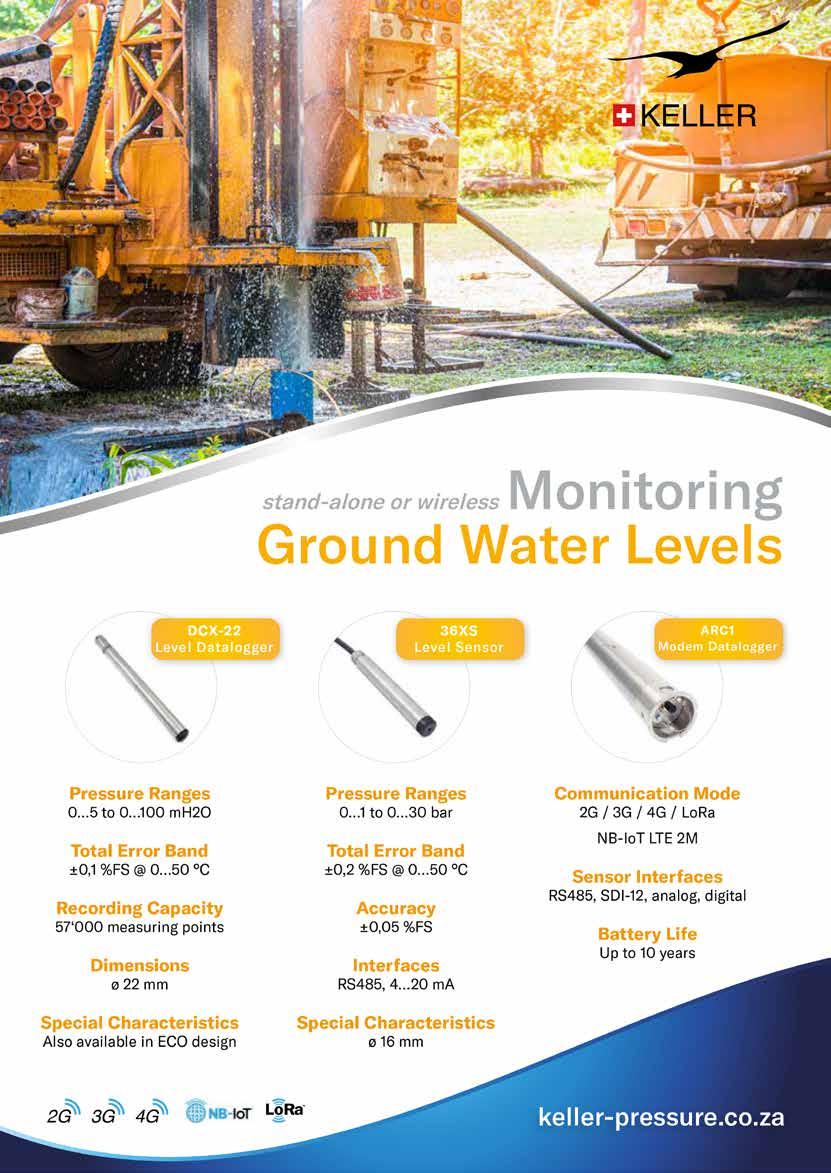 KELLER

stand-alone or wireless Monitoring
Ground Water Levels

DCX-22
Level Datalogger

Pressure Ranges
0...5 to 0...100 mH2O

Total Error Band
±0,1 %FS @ 0...50 °C

Recording Capacity
57'000 measuring points

Dimensions
ø 22 mm

Special Characteristics
Also available in ECO design

36XS
Level Sensor

Pressure Ranges
0...1 to 0...30 bar

Total Error Band
±0,2 %FS @ 0...50 °C

Accuracy
±0,05 %FS

Interfaces
RS485, 4...20 mA

Special Characteristics
ø 16 mm

ARC1
Modem Datalogger

Communication Mode
2G / 3G / 4G / LoRa
NB-IoT LTE 2M

Sensor Interfaces
RS485, SDI-12, analog, digital

Battery Life
Up to 10 years

2G 3G 4G NB-IoT LoRa

keller-pressure.co.za